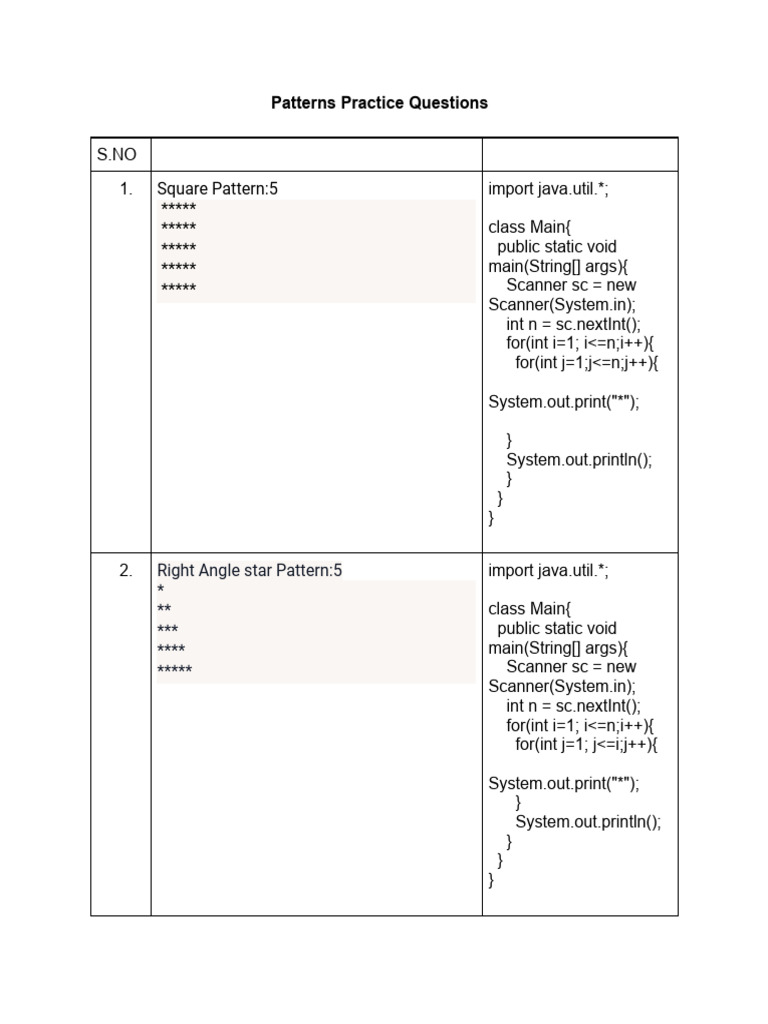 Patterns Practice Questions

| S.NO | | |
|---|---|---|
| 1. | Square Pattern:5<br>\*\*\*\*\*<br>\*\*\*\*\*<br>\*\*\*\*\*<br>\*\*\*\*\*<br>\*\*\*\*\* | import java.util.\*;<br><br>class Main{<br>public static void main(String[] args){<br>Scanner sc = new Scanner(System.in);<br>int n = sc.nextInt();<br>for(int i=1; i<=n;i++){<br>for(int j=1;j<=n;j++){<br><br>System.out.print("\*");<br><br>}<br>System.out.println();<br>}<br>}<br>} |
| 2. | Right Angle star Pattern:5<br>\*<br>\*\*<br>\*\*\*<br>\*\*\*\*<br>\*\*\*\*\* | import java.util.\*;<br><br>class Main{<br>public static void main(String[] args){<br>Scanner sc = new Scanner(System.in);<br>int n = sc.nextInt();<br>for(int i=1; i<=n;i++){<br>for(int j=1; j<=i;j++){<br><br>System.out.print("\*");<br>}<br>System.out.println();<br>}<br>}<br>} |